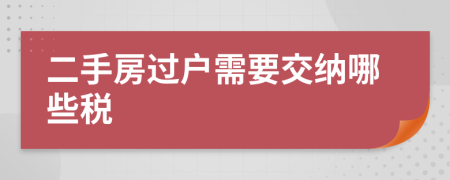 二手房过户需要交纳哪些税